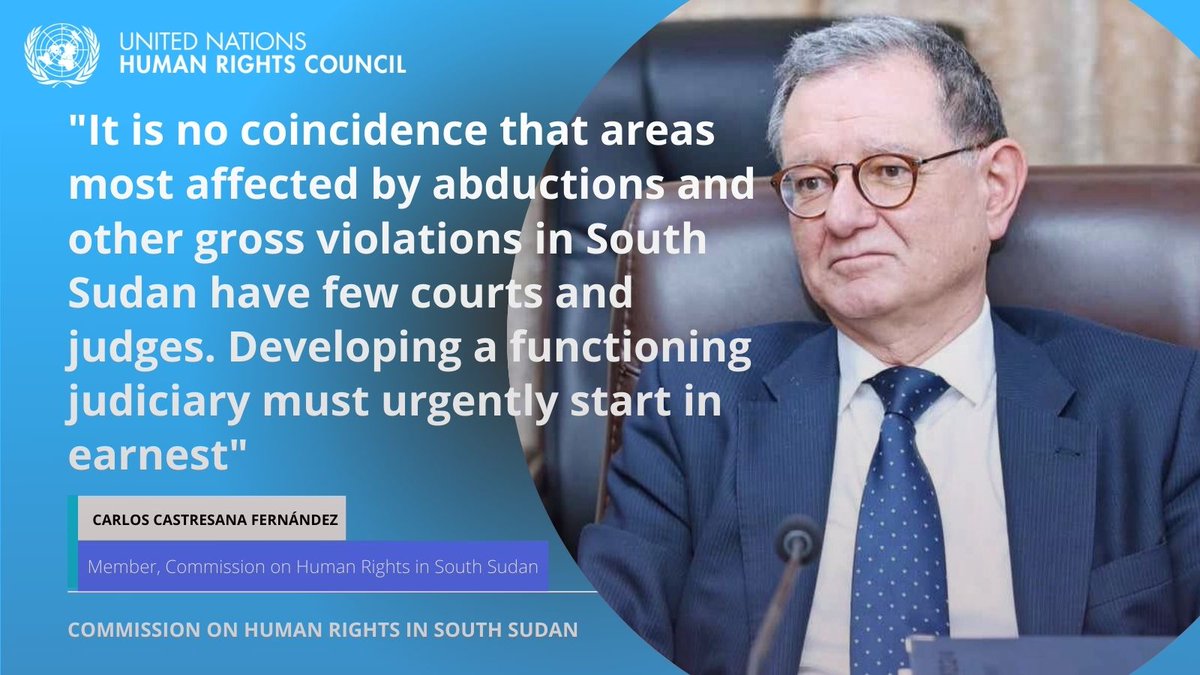 UNITED NATIONS
HUMAN RIGHTS COUNCIL

"It is no coincidence that areas most affected by abductions and other gross violations in South Sudan have few courts and judges. Developing a functioning judiciary must urgently start in earnest"

CARLOS CASTRESANA FERNÁNDEZ

Member, Commission on Human Rights in South Sudan

COMMISSION ON HUMAN RIGHTS IN SOUTH SUDAN